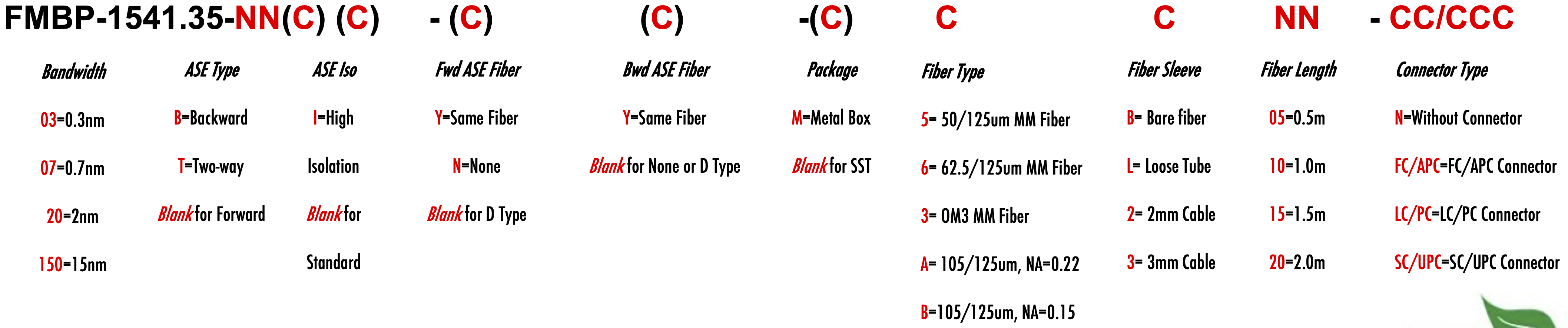 FMBP-1541.35-NN(C) (C) - (C) (C) -(C) C C NN - CC/CCC

Bandwidth
03=0.3nm
07=0.7nm
20=2nm
150=15nm

ASE Type
B=Backward
T=Two-way
Blank for Forward

ASE Iso
I=High Isolation
Blank for Standard

Fwd ASE Fiber
Y=Same Fiber
N=None
Blank for D Type

Bwd ASE Fiber
Y=Same Fiber
Blank for None or D Type

Package
M=Metal Box
Blank for SST

Fiber Type
5= 50/125um MM Fiber
6= 62.5/125um MM Fiber
3= OM3 MM Fiber
A= 105/125um, NA=0.22
B=105/125um, NA=0.15

Fiber Sleeve
B= Bare fiber
L= Loose Tube
2= 2mm Cable
3= 3mm Cable

Fiber Length
05=0.5m
10=1.0m
15=1.5m
20=2.0m

Connector Type
N=Without Connector
FC/APC=FC/APC Connector
LC/PC=LC/PC Connector
SC/UPC=SC/UPC Connector